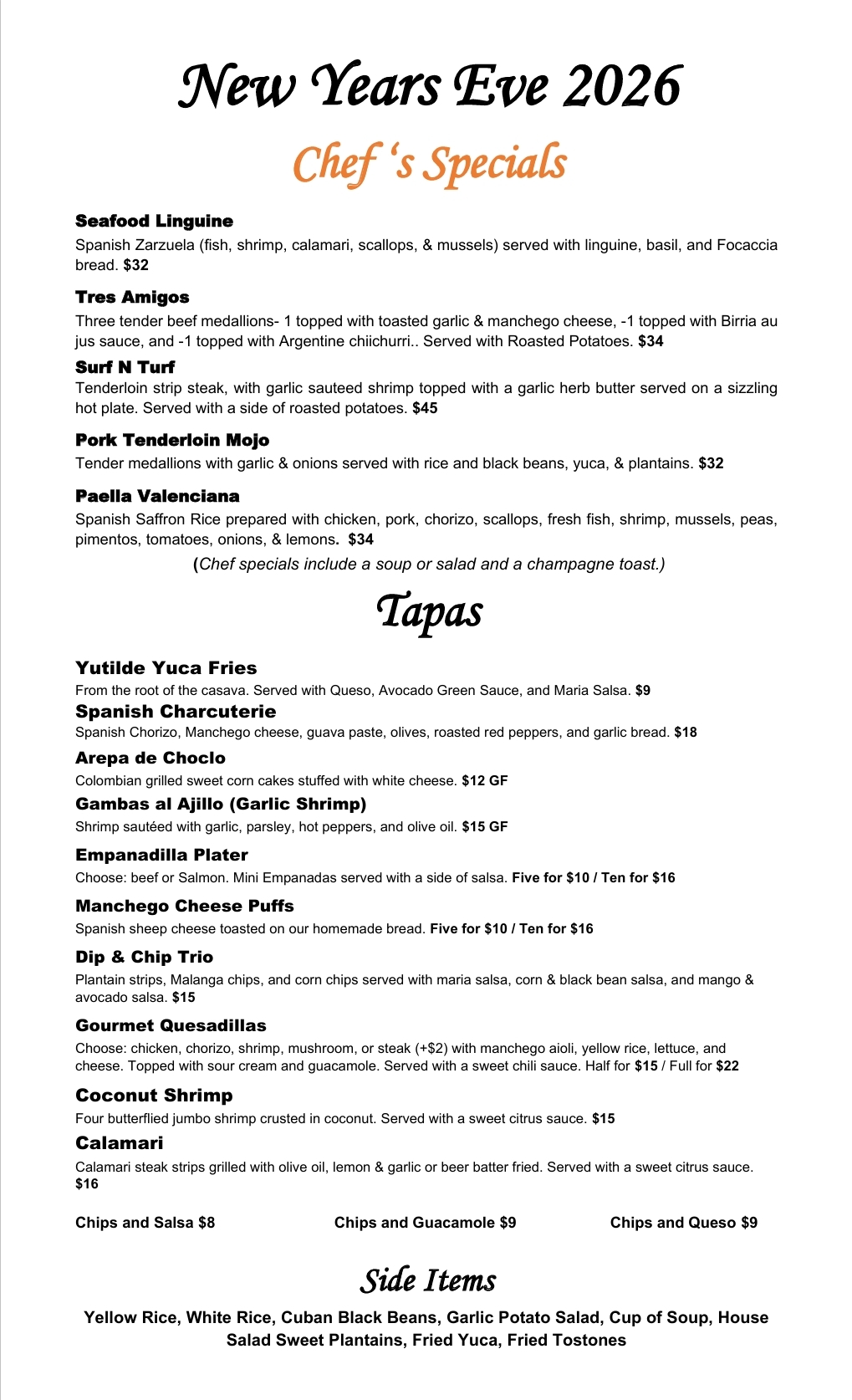 New Years Eve 2026

Chef 's Specials

Seafood Linguine

Spanish Zarzuela (fish, shrimp, calamari, scallops, & mussels) served with linguine, basil, and Focaccia bread. $32

Tres Amigos

Three tender beef medallions- 1 topped with toasted garlic & manchego cheese, -1 topped with Birria au jus sauce, and -1 topped with Argentine chiichurri.. Served with Roasted Potatoes. $34

Surf N Turf

Tenderloin strip steak, with garlic sauteed shrimp topped with a garlic herb butter served on a sizzling hot plate. Served with a side of roasted potatoes. $45

Pork Tenderloin Mojo

Tender medallions with garlic & onions served with rice and black beans, yuca, & plantains. $32

Paella Valenciana

Spanish Saffron Rice prepared with chicken, pork, chorizo, scallops, fresh fish, shrimp, mussels, peas, pimentos, tomatoes, onions, & lemons. $34

(Chef specials include a soup or salad and a champagne toast.)

Tapas

Yutilde Yuca Fries

From the root of the casava. Served with Queso, Avocado Green Sauce, and Maria Salsa. $9

Spanish Charcuterie

Spanish Chorizo, Manchego cheese, guava paste, olives, roasted red peppers, and garlic bread. $18

Arepa de Choclo

Colombian grilled sweet corn cakes stuffed with white cheese. $12 GF

Gambas al Ajillo (Garlic Shrimp)

Shrimp sautéed with garlic, parsley, hot peppers, and olive oil. $15 GF

Empanadilla Plater

Choose: beef or Salmon. Mini Empanadas served with a side of salsa. Five for $10 / Ten for $16

Manchego Cheese Puffs

Spanish sheep cheese toasted on our homemade bread. Five for $10 / Ten for $16

Dip & Chip Trio

Plantain strips, Malanga chips, and corn chips served with maria salsa, corn & black bean salsa, and mango & avocado salsa. $15

Gourmet Quesadillas

Choose: chicken, chorizo, shrimp, mushroom, or steak (+$2) with manchego aioli, yellow rice, lettuce, and cheese. Topped with sour cream and guacamole. Served with a sweet chili sauce. Half for $15 / Full for $22

Coconut Shrimp

Four butterflied jumbo shrimp crusted in coconut. Served with a sweet citrus sauce. $15

Calamari

Calamari steak strips grilled with olive oil, lemon & garlic or beer batter fried. Served with a sweet citrus sauce. $16

Chips and Salsa $8

Chips and Guacamole $9

Chips and Queso $9

Side Items

Yellow Rice, White Rice, Cuban Black Beans, Garlic Potato Salad, Cup of Soup, House Salad Sweet Plantains, Fried Yuca, Fried Tostones